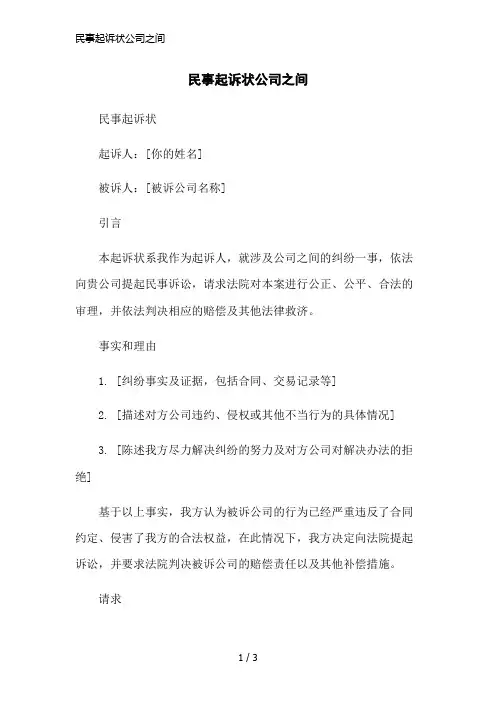 民事起诉状公司之间

民事起诉状公司之间

民事起诉状

起诉人：[你的姓名]

被诉人：[被诉公司名称]

引言

本起诉状系我作为起诉人，就涉及公司之间的纠纷一事，依法向贵公司提起民事诉讼，请求法院对本案进行公正、公平、合法的审理，并依法判决相应的赔偿及其他法律救济。

事实和理由

1. [纠纷事实及证据，包括合同、交易记录等]

2. [描述对方公司违约、侵权或其他不当行为的具体情况]

3. [陈述我方尽力解决纠纷的努力及对方公司对解决办法的拒绝]

基于以上事实，我方认为被诉公司的行为已经严重违反了合同约定、侵害了我方的合法权益，在此情况下，我方决定向法院提起诉讼，并要求法院判决被诉公司的赔偿责任以及其他补偿措施。

请求

1 / 3